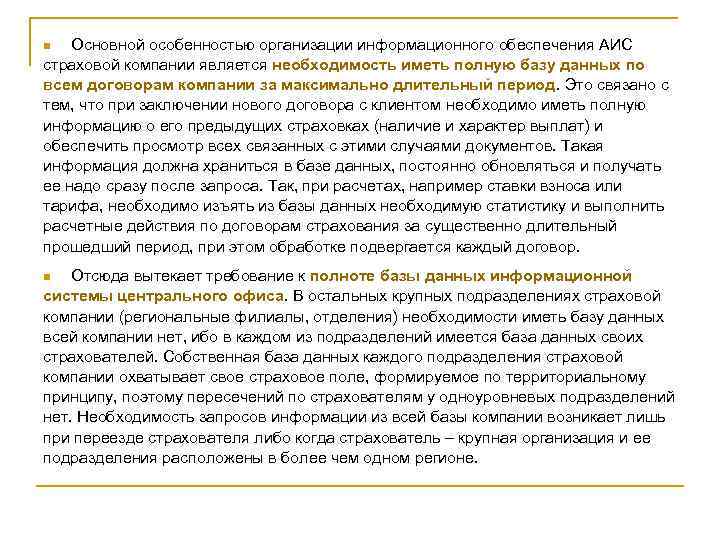 Основной особенностью организации информационного обеспечения АИС страховой компании является необходимость иметь полную базу данных по всем договорам компании за максимально длительный период. Это связано с тем, что при заключении нового договора с клиентом необходимо иметь полную информацию о его предыдущих страховках (наличие и характер выплат) и обеспечить просмотр всех связанных с этими случаями документов. Такая информация должна храниться в базе данных, постоянно обновляться и получать ее надо сразу после запроса. Так, при расчетах, например ставки взноса или тарифа, необходимо изъять из базы данных необходимую статистику и выполнить расчетные действия по договорам страхования за существенно длительный прошедший период, при этом обработке подвергается каждый договор.

Отсюда вытекает требование к полноте базы данных информационной системы центрального офиса. В остальных крупных подразделениях страховой компании (региональные филиалы, отделения) необходимости иметь базу данных всей компании нет, ибо в каждом из подразделений имеется база данных своих страхователей. Собственная база данных каждого подразделения страховой компании охватывает свое страховое поле, формируемое по территориальному принципу, поэтому пересечений по страхователям у одноуровневых подразделений нет. Необходимость запросов информации из всей базы компании возникает лишь при переезде страхователя либо когда страхователь – крупная организация и ее подразделения расположены в более чем одном регионе.